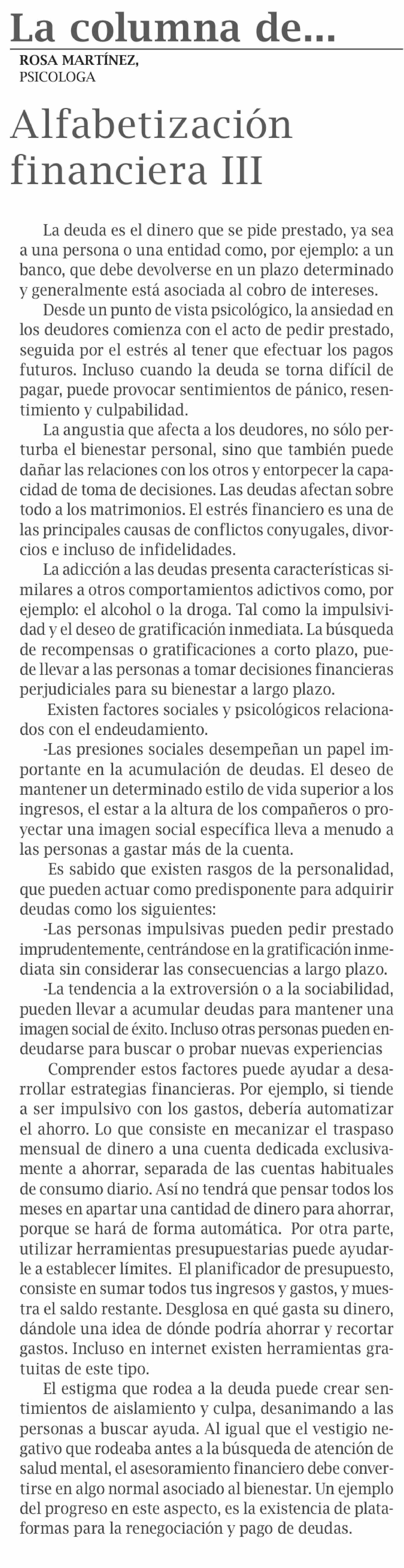 La columna de...

ROSA MARTÍNEZ,
PSICOLOGA

Alfabetización financiera III

La deuda es el dinero que se pide prestado, ya sea a una persona o una entidad como, por ejemplo: a un banco, que debe devolverse en un plazo determinado y generalmente está asociada al cobro de intereses.

Desde un punto de vista psicológico, la ansiedad en los deudores comienza con el acto de pedir prestado, seguida por el estrés al tener que efectuar los pagos futuros. Incluso cuando la deuda se torna difícil de pagar, puede provocar sentimientos de pánico, resentimiento y culpabilidad.

La angustia que afecta a los deudores, no sólo perturba el bienestar personal, sino que también puede dañar las relaciones con los otros y entorpecer la capacidad de toma de decisiones. Las deudas afectan sobre todo a los matrimonios. El estrés financiero es una de las principales causas de conflictos conyugales, divorcios e incluso de infidelidades.

La adicción a las deudas presenta características similares a otros comportamientos adictivos como, por ejemplo: el alcohol o la droga. Tal como la impulsividad y el deseo de gratificación inmediata. La búsqueda de recompensas o gratificaciones a corto plazo, puede llevar a las personas a tomar decisiones financieras perjudiciales para su bienestar a largo plazo.

Existen factores sociales y psicológicos relacionados con el endeudamiento.

-Las presiones sociales desempeñan un papel importante en la acumulación de deudas. El deseo de mantener un determinado estilo de vida superior a los ingresos, el estar a la altura de los compañeros o proyectar una imagen social específica lleva a menudo a las personas a gastar más de la cuenta.

Es sabido que existen rasgos de la personalidad, que pueden actuar como predisponente para adquirir deudas como los siguientes:

-Las personas impulsivas pueden pedir prestado imprudentemente, centrándose en la gratificación inmediata sin considerar las consecuencias a largo plazo.

-La tendencia a la extroversión o a la sociabilidad, pueden llevar a acumular deudas para mantener una imagen social de éxito. Incluso otras personas pueden endeudarse para buscar o probar nuevas experiencias

Comprender estos factores puede ayudar a desarrollar estrategias financieras. Por ejemplo, si tiende a ser impulsivo con los gastos, debería automatizar el ahorro. Lo que consiste en mecanizar el traspaso mensual de dinero a una cuenta dedicada exclusivamente a ahorrar, separada de las cuentas habituales de consumo diario. Así no tendrá que pensar todos los meses en apartar una cantidad de dinero para ahorrar, porque se hará de forma automática. Por otra parte, utilizar herramientas presupuestarias puede ayudarle a establecer límites. El planificador de presupuesto, consiste en sumar todos tus ingresos y gastos, y muestra el saldo restante. Desglosa en qué gasta su dinero, dándole una idea de dónde podría ahorrar y recortar gastos. Incluso en internet existen herramientas gratuitas de este tipo.

El estigma que rodea a la deuda puede crear sentimientos de aislamiento y culpa, desanimando a las personas a buscar ayuda. Al igual que el vestigio negativo que rodeaba antes a la búsqueda de atención de salud mental, el asesoramiento financiero debe convertirse en algo normal asociado al bienestar. Un ejemplo del progreso en este aspecto, es la existencia de plataformas para la renegociación y pago de deudas.